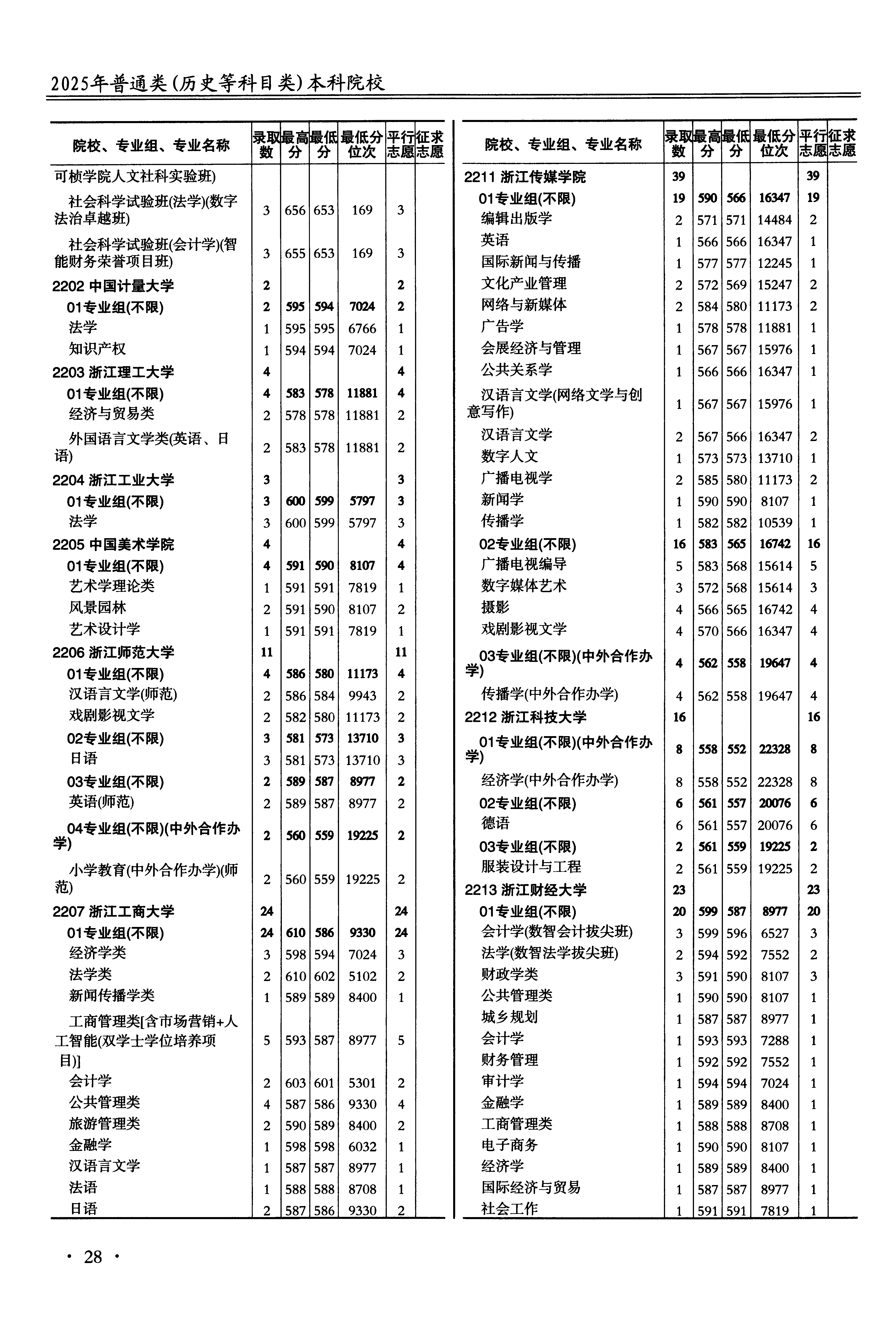 2025年普通类(历史等科目类)本科院校

| 院校、专业组、专业名称 | 录取数 | 最高分 | 最低分 | 最低分位次 | 平行志愿 | 征求志愿 |
|---|---|---|---|---|---|---|
| 可桢学院人文社科实验班) | | | | | | |
| 社会科学试验班(法学)(数字法治卓越班) | 3 | 656 | 653 | 169 | 3 | |
| 社会科学试验班(会计学)(智能财务荣誉项目班) | 3 | 655 | 653 | 169 | 3 | |
| 2202 中国计量大学 | 2 | | | | 2 | |
| 01专业组(不限) | 2 | 595 | 594 | 7024 | 2 | |
| 法学 | 1 | 595 | 595 | 6766 | 1 | |
| 知识产权 | 1 | 594 | 594 | 7024 | 1 | |
| 2203 浙江理工大学 | 4 | | | | 4 | |
| 01专业组(不限) | 4 | 583 | 578 | 11881 | 4 | |
| 经济与贸易类 | 2 | 578 | 578 | 11881 | 2 | |
| 外国语言文学类(英语、日语) | 2 | 583 | 578 | 11881 | 2 | |
| 2204 浙江工业大学 | 3 | | | | 3 | |
| 01专业组(不限) | 3 | 600 | 599 | 5797 | 3 | |
| 法学 | 3 | 600 | 599 | 5797 | 3 | |
| 2205 中国美术学院 | 4 | | | | 4 | |
| 01专业组(不限) | 4 | 591 | 590 | 8107 | 4 | |
| 艺术学理论类 | 1 | 591 | 591 | 7819 | 1 | |
| 风景园林 | 2 | 591 | 590 | 8107 | 2 | |
| 艺术设计学 | 1 | 591 | 591 | 7819 | 1 | |
| 2206 浙江师范大学 | 11 | | | | 11 | |
| 01专业组(不限) | 4 | 586 | 580 | 11173 | 4 | |
| 汉语言文学(师范) | 2 | 586 | 584 | 9943 | 2 | |
| 戏剧影视文学 | 2 | 582 | 580 | 11173 | 2 | |
| 02专业组(不限) | 3 | 581 | 573 | 13710 | 3 | |
| 日语 | 3 | 581 | 573 | 13710 | 3 | |
| 03专业组(不限) | 2 | 589 | 587 | 8977 | 2 | |
| 英语(师范) | 2 | 589 | 587 | 8977 | 2 | |
| 04专业组(不限)(中外合作办学) | 2 | 560 | 559 | 19225 | 2 | |
| 小学教育(中外合作办学)(师范) | 2 | 560 | 559 | 19225 | 2 | |
| 2207 浙江工商大学 | 24 | | | | 24 | |
| 01专业组(不限) | 24 | 610 | 586 | 9330 | 24 | |
| 经济学类 | 3 | 598 | 594 | 7024 | 3 | |
| 法学类 | 2 | 610 | 602 | 5102 | 2 | |
| 新闻传播学类 | 1 | 589 | 589 | 8400 | 1 | |
| 工商管理类[含市场营销+人工智能(双学士学位培养项目)] | 5 | 593 | 587 | 8977 | 5 | |
| 会计学 | 2 | 603 | 601 | 5301 | 2 | |
| 公共管理类 | 4 | 587 | 586 | 9330 | 4 | |
| 旅游管理类 | 2 | 590 | 589 | 8400 | 2 | |
| 金融学 | 1 | 598 | 598 | 6032 | 1 | |
| 汉语言文学 | 1 | 587 | 587 | 8977 | 1 | |
| 法语 | 1 | 588 | 588 | 8708 | 1 | |
| 日语 | 2 | 587 | 586 | 9330 | 2 | |

| 院校、专业组、专业名称 | 录取数 | 最高分 | 最低分 | 最低分位次 | 平行志愿 | 征求志愿 |
|---|---|---|---|---|---|---|
| 2211 浙江传媒学院 | 39 | | | | 39 | |
| 01专业组(不限) | 19 | 590 | 566 | 16347 | 19 | |
| 编辑出版学 | 2 | 571 | 571 | 14484 | 2 | |
| 英语 | 1 | 566 | 566 | 16347 | 1 | |
| 国际新闻与传播 | 1 | 577 | 577 | 12245 | 1 | |
| 文化产业管理 | 2 | 572 | 569 | 15247 | 2 | |
| 网络与新媒体 | 2 | 584 | 580 | 11173 | 2 | |
| 广告学 | 1 | 578 | 578 | 11881 | 1 | |
| 会展经济与管理 | 1 | 567 | 567 | 15976 | 1 | |
| 公共关系学 | 1 | 566 | 566 | 16347 | 1 | |
| 汉语言文学(网络文学与创意写作) | 1 | 567 | 567 | 15976 | 1 | |
| 汉语言文学 | 2 | 567 | 566 | 16347 | 2 | |
| 数字人文 | 1 | 573 | 573 | 13710 | 1 | |
| 广播电视学 | 2 | 585 | 580 | 11173 | 2 | |
| 新闻学 | 1 | 590 | 590 | 8107 | 1 | |
| 传播学 | 1 | 582 | 582 | 10539 | 1 | |
| 02专业组(不限) | 16 | 583 | 565 | 16742 | 16 | |
| 广播电视编导 | 5 | 583 | 568 | 15614 | 5 | |
| 数字媒体艺术 | 3 | 572 | 568 | 15614 | 3 | |
| 摄影 | 4 | 566 | 565 | 16742 | 4 | |
| 戏剧影视文学 | 4 | 570 | 566 | 16347 | 4 | |
| 03专业组(不限)(中外合作办学) | 4 | 562 | 558 | 19647 | 4 | |
| 传播学(中外合作办学) | 4 | 562 | 558 | 19647 | 4 | |
| 2212 浙江科技大学 | 16 | | | | 16 | |
| 01专业组(不限)(中外合作办学) | 8 | 558 | 552 | 22328 | 8 | |
| 经济学(中外合作办学) | 8 | 558 | 552 | 22328 | 8 | |
| 02专业组(不限) | 6 | 561 | 557 | 20076 | 6 | |
| 德语 | 6 | 561 | 557 | 20076 | 6 | |
| 03专业组(不限) | 2 | 561 | 559 | 19225 | 2 | |
| 服装设计与工程 | 2 | 561 | 559 | 19225 | 2 | |
| 2213 浙江财经大学 | 23 | | | | 23 | |
| 01专业组(不限) | 20 | 599 | 587 | 8977 | 20 | |
| 会计学(数智会计拔尖班) | 3 | 599 | 596 | 6527 | 3 | |
| 法学(数智法学拔尖班) | 2 | 594 | 592 | 7552 | 2 | |
| 财政学类 | 3 | 591 | 590 | 8107 | 3 | |
| 公共管理类 | 1 | 590 | 590 | 8107 | 1 | |
| 城乡规划 | 1 | 587 | 587 | 8977 | 1 | |
| 会计学 | 1 | 593 | 593 | 7288 | 1 | |
| 财务管理 | 1 | 592 | 592 | 7552 | 1 | |
| 审计学 | 1 | 594 | 594 | 7024 | 1 | |
| 金融学 | 1 | 589 | 589 | 8400 | 1 | |
| 工商管理类 | 1 | 588 | 588 | 8708 | 1 | |
| 电子商务 | 1 | 590 | 590 | 8107 | 1 | |
| 经济学 | 1 | 589 | 589 | 8400 | 1 | |
| 国际经济与贸易 | 1 | 587 | 587 | 8977 | 1 | |
| 社会工作 | 1 | 591 | 591 | 7819 | 1 | |

· 28 ·